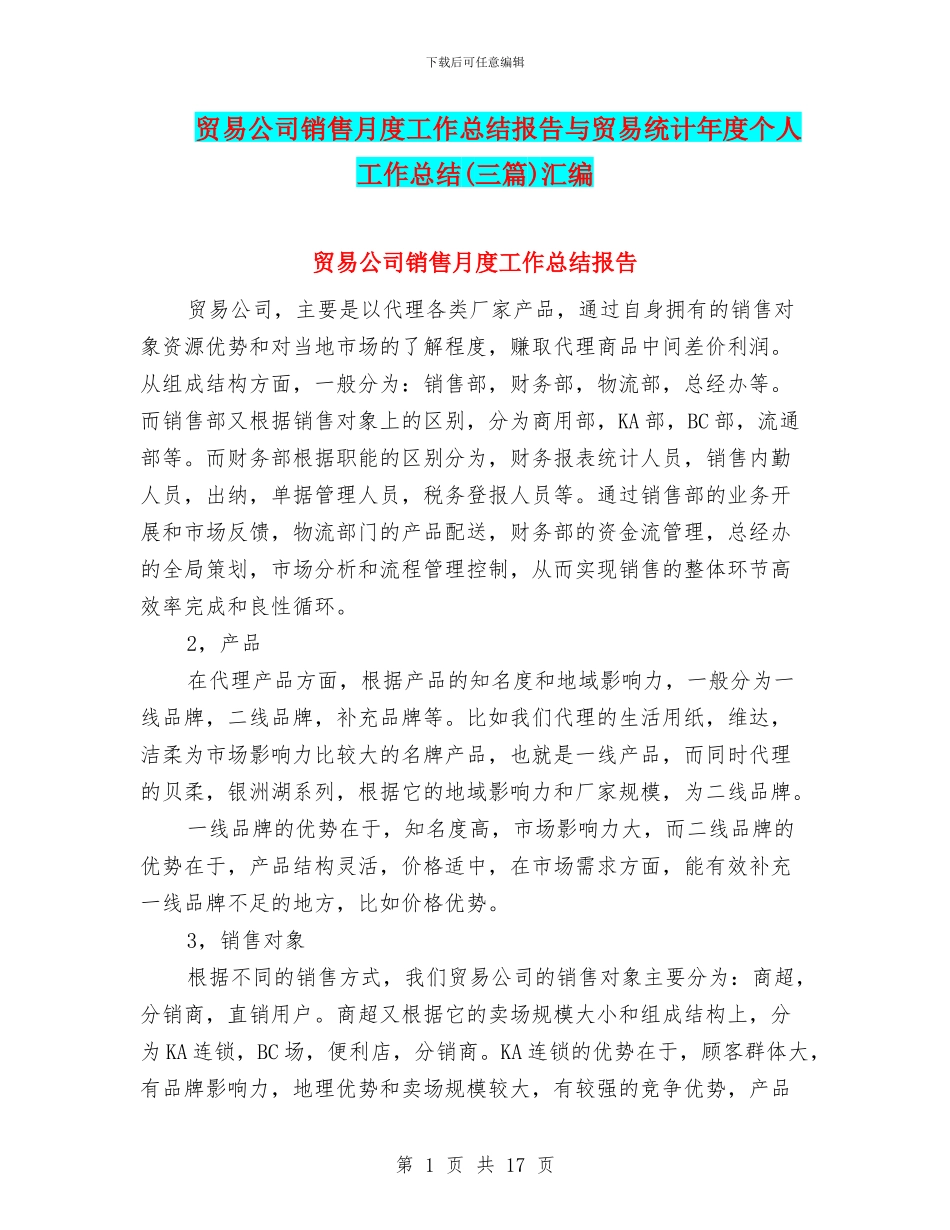 下载后可任意编辑

贸易公司销售月度工作总结报告与贸易统计年度个人工作总结(三篇)汇编

贸易公司销售月度工作总结报告

贸易公司，主要是以代理各类厂家产品，通过自身拥有的销售对象资源优势和对当地市场的了解程度，赚取代理商品中间差价利润。从组成结构方面，一般分为：销售部，财务部，物流部，总经办等。而销售部又根据销售对象上的区别，分为商用部，KA部，BC部，流通部等。而财务部根据职能的区别分为，财务报表统计人员，销售内勤人员，出纳，单据管理人员，税务登报人员等。通过销售部的业务开展和市场反馈，物流部门的产品配送，财务部的资金流管理，总经办的全局策划，市场分析和流程管理控制，从而实现销售的整体环节高效率完成和良性循环。

2，产品

在代理产品方面，根据产品的知名度和地域影响力，一般分为一线品牌，二线品牌，补充品牌等。比如我们代理的生活用纸，维达，洁柔为市场影响力比较大的名牌产品，也就是一线产品，而同时代理的贝柔，银洲湖系列，根据它的地域影响力和厂家规模，为二线品牌。

一线品牌的优势在于，知名度高，市场影响力大，而二线品牌的优势在于，产品结构灵活，价格适中，在市场需求方面，能有效补充一线品牌不足的地方，比如价格优势。

3，销售对象

根据不同的销售方式，我们贸易公司的销售对象主要分为：商超，分销商，直销用户。商超又根据它的卖场规模大小和组成结构上，分为KA连锁，BC场，便利店，分销商。KA连锁的优势在于，顾客群体大，有品牌影响力，地理优势和卖场规模较大，有较强的竞争优势，产品

第 1 页 共 17 页